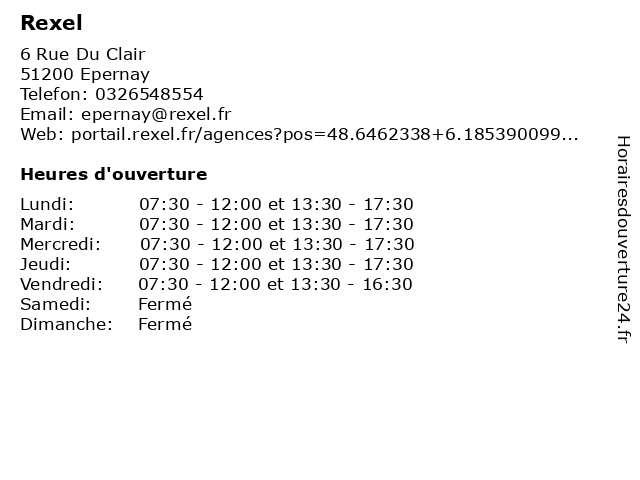 Rexel

6 Rue Du Clair
51200 Epernay
Telefon: 0326548554
Email: epernay@rexel.fr
Web: portail.rexel.fr/agences?pos=48.6462338+6.185390099...

Heures d'ouverture

Lundi: 07:30 - 12:00 et 13:30 - 17:30
Mardi: 07:30 - 12:00 et 13:30 - 17:30
Mercredi: 07:30 - 12:00 et 13:30 - 17:30
Jeudi: 07:30 - 12:00 et 13:30 - 17:30
Vendredi: 07:30 - 12:00 et 13:30 - 16:30
Samedi: Fermé
Dimanche: Fermé

Horairesdouverture24.fr